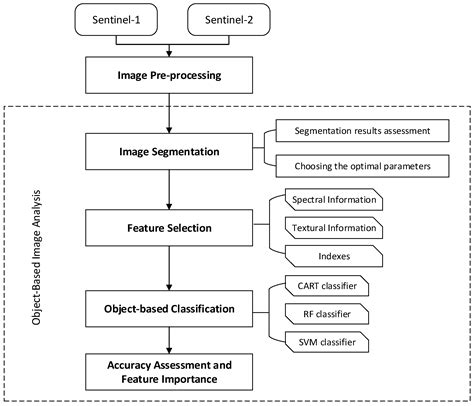 Sentinel-1

Sentinel-2

Image Pre-processing

Object-Based Image Analysis

Image Segmentation

Segmentation results assessment

Choosing the optimal parameters

Feature Selection

Spectral Information

Textural Information

Indexes

Object-based Classification

CART classifier

RF classifier

SVM classifier

Accuracy Assessment and Feature Importance